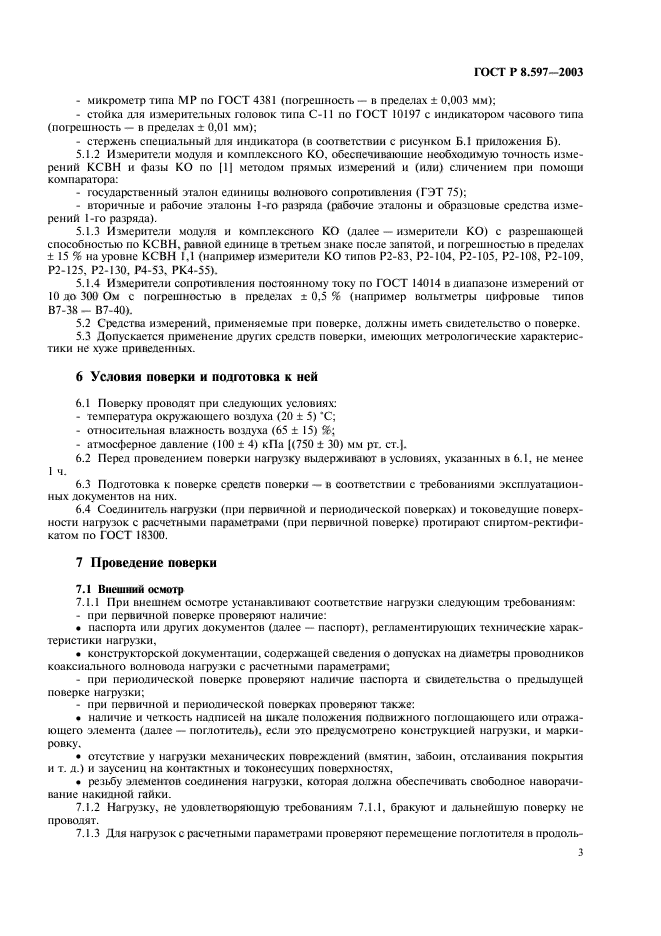 ГОСТ Р 8.597—2003

- микрометр типа МР по ГОСТ 4381 (погрешность — в пределах ± 0,003 мм);
- стойка для измерительных головок типа С-11 по ГОСТ 10197 с индикатором часового типа (погрешность — в пределах ± 0,01 мм);
- стержень специальный для индикатора (в соответствии с рисунком Б.1 приложения Б).

5.1.2 Измерители модуля и комплексного КО, обеспечивающие необходимую точность измерений КСВН и фазы КО по [1] методом прямых измерений и (или) сличением при помощи компаратора:
- государственный эталон единицы волнового сопротивления (ГЭТ 75);
- вторичные и рабочие эталоны 1-го разряда (рабочие эталоны и образцовые средства измерений 1-го разряда).

5.1.3 Измерители модуля и комплексного КО (далее — измерители КО) с разрешающей способностью по КСВН, равной единице в третьем знаке после запятой, и погрешностью в пределах ± 15 % на уровне КСВН 1,1 (например измерители КО типов Р2-83, Р2-104, Р2-105, Р2-108, Р2-109, Р2-125, Р2-130, Р4-53, РК4-55).

5.1.4 Измерители сопротивления постоянному току по ГОСТ 14014 в диапазоне измерений от 10 до 300 Ом с погрешностью в пределах ± 0,5 % (например вольтметры цифровые типов В7-38 — В7-40).

5.2 Средства измерений, применяемые при поверке, должны иметь свидетельство о поверке.

5.3 Допускается применение других средств поверки, имеющих метрологические характеристики не хуже приведенных.

6 Условия поверки и подготовка к ней

6.1 Поверку проводят при следующих условиях:
- температура окружающего воздуха (20 ± 5) °С;
- относительная влажность воздуха (65 ± 15) %;
- атмосферное давление (100 ± 4) кПа [(750 ± 30) мм рт. ст.].

6.2 Перед проведением поверки нагрузку выдерживают в условиях, указанных в 6.1, не менее 1 ч.

6.3 Подготовка к поверке средств поверки — в соответствии с требованиями эксплуатационных документов на них.

6.4 Соединитель нагрузки (при первичной и периодической поверках) и токоведущие поверхности нагрузок с расчетными параметрами (при первичной поверке) протирают спиртом-ректификатом по ГОСТ 18300.

7 Проведение поверки

7.1 Внешний осмотр

7.1.1 При внешнем осмотре устанавливают соответствие нагрузки следующим требованиям:
- при первичной поверке проверяют наличие:
• паспорта или других документов (далее — паспорт), регламентирующих технические характеристики нагрузки,
• конструкторской документации, содержащей сведения о допусках на диаметры проводников коаксиального волновода нагрузки с расчетными параметрами;
- при периодической поверке проверяют наличие паспорта и свидетельства о предыдущей поверке нагрузки;
- при первичной и периодической поверках проверяют также:
• наличие и четкость надписей на шкале положения подвижного поглощающего или отражающего элемента (далее — поглотитель), если это предусмотрено конструкцией нагрузки, и маркировку,
• отсутствие у нагрузки механических повреждений (вмятин, забоин, отслаивания покрытия и т. д.) и заусениц на контактных и токонесущих поверхностях,
• резьбу элементов соединения нагрузки, которая должна обеспечивать свободное наворачивание накидной гайки.

7.1.2 Нагрузку, не удовлетворяющую требованиям 7.1.1, бракуют и дальнейшую поверку не проводят.

7.1.3 Для нагрузок с расчетными параметрами проверяют перемещение поглотителя в продоль-

3